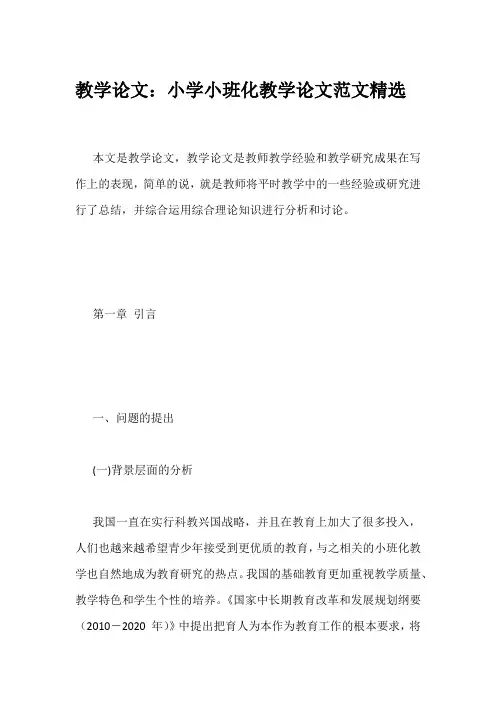 教学论文：小学小班化教学论文范文精选

本文是教学论文，教学论文是教师教学经验和教学研究成果在写作上的表现，简单的说，就是教师将平时教学中的一些经验或研究进行了总结，并综合运用综合理论知识进行分析和讨论。

第一章 引言

一、问题的提出

(一)背景层面的分析

我国一直在实行科教兴国战略，并且在教育上加大了很多投入，人们也越来越希望青少年接受到更优质的教育，与之相关的小班化教学也自然地成为教育研究的热点。我国的基础教育更加重视教学质量、教学特色和学生个性的培养。《国家中长期教育改革和发展规划纲要（2010－2020 年）》中提出把育人为本作为教育工作的根本要求，将